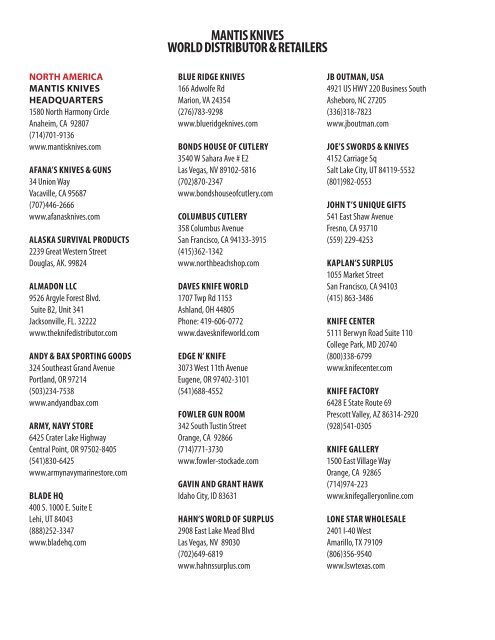 MANTIS KNIVES
WORLD DISTRIBUTOR & RETAILERS

NORTH AMERICA
MANTIS KNIVES
HEADQUARTERS
1580 North Harmony Circle
Anaheim, CA 92807
(714)701-9136
www.mantisknives.com

AFANA'S KNIVES & GUNS
34 Union Way
Vacaville, CA 95687
(707)446-2666
www.afanasknives.com

ALASKA SURVIVAL PRODUCTS
2239 Great Western Street
Douglas, AK. 99824

ALMADON LLC
9526 Argyle Forest Blvd.
Suite B2, Unit 341
Jacksonville, FL. 32222
www.theknifedistributor.com

ANDY & BAX SPORTING GOODS
324 Southeast Grand Avenue
Portland, OR 97214
(503)234-7538
www.andyandbax.com

ARMY, NAVY STORE
6425 Crater Lake Highway
Central Point, OR 97502-8405
(541)830-6425
www.armynavymarinestore.com

BLADE HQ
400 S. 1000 E. Suite E
Lehi, UT 84043
(888)252-3347
www.bladehq.com

BLUE RIDGE KNIVES
166 Adwolfe Rd
Marion, VA 24354
(276)783-9298
www.blueridgeknives.com

BONDS HOUSE OF CUTLERY
3540 W Sahara Ave # E2
Las Vegas, NV 89102-5816
(702)870-2347
www.bondshouseofcutlery.com

COLUMBUS CUTLERY
358 Columbus Avenue
San Francisco, CA 94133-3915
(415)362-1342
www.northbeachshop.com

DAVES KNIFE WORLD
1707 Twp Rd 1153
Ashland, OH 44805
Phone: 419-606-0772
www.davesknifeworld.com

EDGE N' KNIFE
3073 West 11th Avenue
Eugene, OR 97402-3101
(541)688-4552

FOWLER GUN ROOM
342 South Tustin Street
Orange, CA 92866
(714)771-3730
www.fowler-stockade.com

GAVIN AND GRANT HAWK
Idaho City, ID 83631

HAHN'S WORLD OF SURPLUS
2908 East Lake Mead Blvd
Las Vegas, NV 89030
(702)649-6819
www.hahnssurplus.com

JB OUTMAN, USA
4921 US HWY 220 Business South
Asheboro, NC 27205
(336)318-7823
www.jboutman.com

JOE'S SWORDS & KNIVES
4152 Carriage Sq
Salt Lake City, UT 84119-5532
(801)982-0553

JOHN T'S UNIQUE GIFTS
541 East Shaw Avenue
Fresno, CA 93710
(559) 229-4253

KAPLAN'S SURPLUS
1055 Market Street
San Francisco, CA 94103
(415) 863-3486

KNIFE CENTER
5111 Berwyn Road Suite 110
College Park, MD 20740
(800)338-6799
www.knifecenter.com

KNIFE FACTORY
6428 E State Route 69
Prescott Valley, AZ 86314-2920
(928)541-0305

KNIFE GALLERY
1500 East Village Way
Orange, CA 92865
(714)974-223
www.knifegalleryonline.com

LONE STAR WHOLESALE
2401 I-40 West
Amarillo, TX 79109
(806)356-9540
www.lswtexas.com